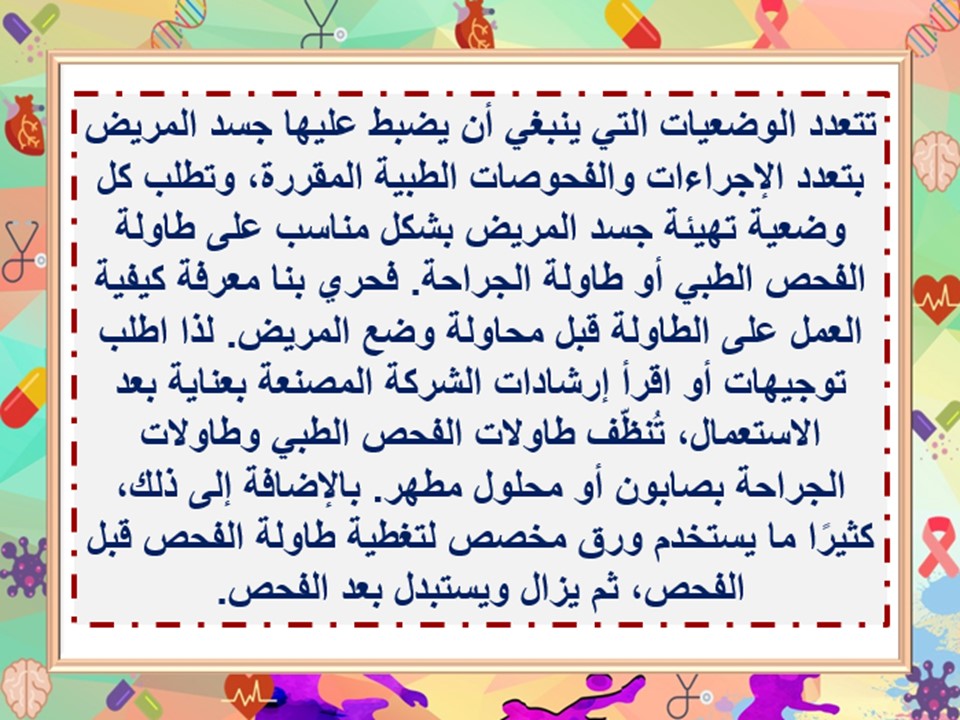 تتعدد الوضعيات التي ينبغي أن يضبط عليها جسد المريض بتعدد الإجراءات والفحوصات الطبية المقررة، وتطلب كل وضعية تهيئة جسد المريض بشكل مناسب على طاولة الفحص الطبي أو طاولة الجراحة. فحري بنا معرفة كيفية العمل على الطاولة قبل محاولة وضع المريض. لذا اطلب توجيهات أو اقرأ إرشادات الشركة المصنعة بعناية بعد الاستعمال، تُنظّف طاولات الفحص الطبي وطاولات الجراحة بصابون أو محلول مطهر. بالإضافة إلى ذلك، كثيرًا ما يستخدم ورق مخصص لتغطية طاولة الفحص قبل الفحص، ثم يزال ويستبدل بعد الفحص.